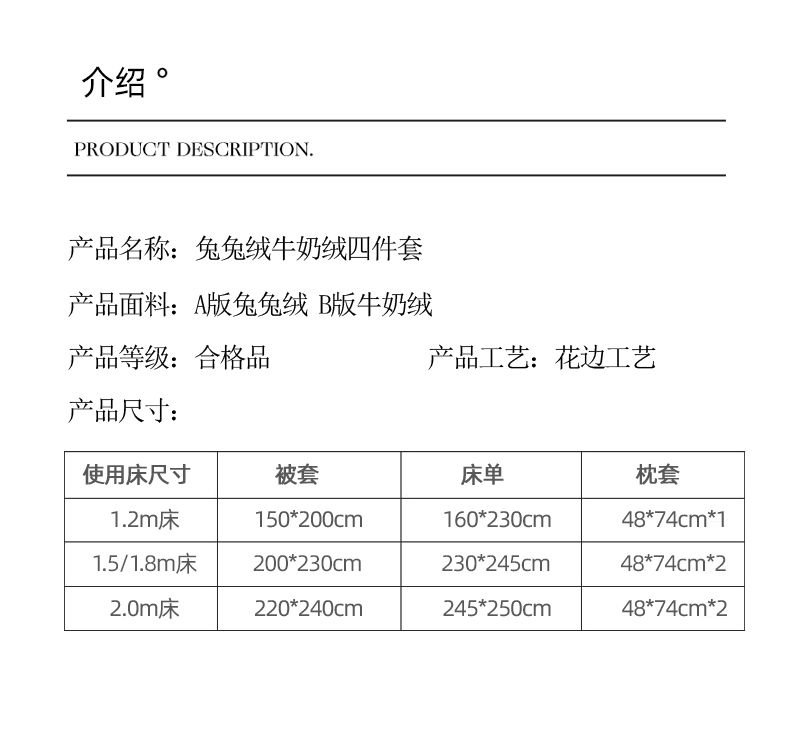 介绍 °

PRODUCT DESCRIPTION.

产品名称：兔兔绒牛奶绒四件套

产品面料：A版兔兔绒 B版牛奶绒

产品等级：合格品

产品工艺：花边工艺

产品尺寸：

| 使用床尺寸 | 被套 | 床单 | 枕套 |
|---|---|---|---|
| 1.2m床 | 150*200cm | 160*230cm | 48*74cm*1 |
| 1.5/1.8m床 | 200*230cm | 230*245cm | 48*74cm*2 |
| 2.0m床 | 220*240cm | 245*250cm | 48*74cm*2 |